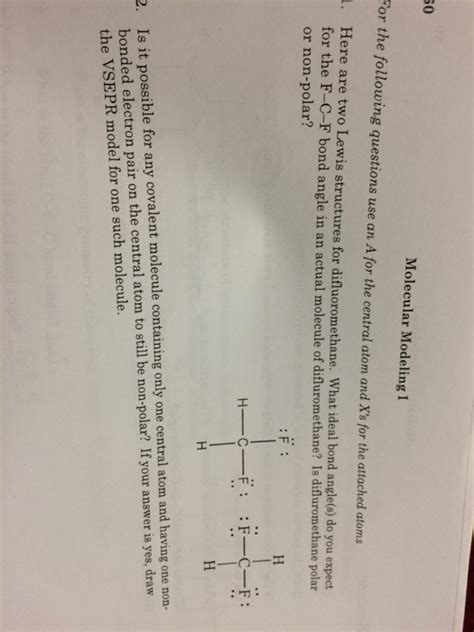 60

Molecular Modeling I

For the following questions use an A for the central atom and X's for the attached atoms

1. Here are two Lewis structures for difluoromethane. What ideal bond angle(s) do you expect for the F–C–F bond angle in an actual molecule of difluromethane? Is difluromethane polar or non-polar?

:F:
H—C—F:
H

H
:F—C—F:
H

2. Is it possible for any covalent molecule containing only one central atom and having one non-bonded electron pair on the central atom to still be non-polar? If your answer is yes, draw the VSEPR model for one such molecule.